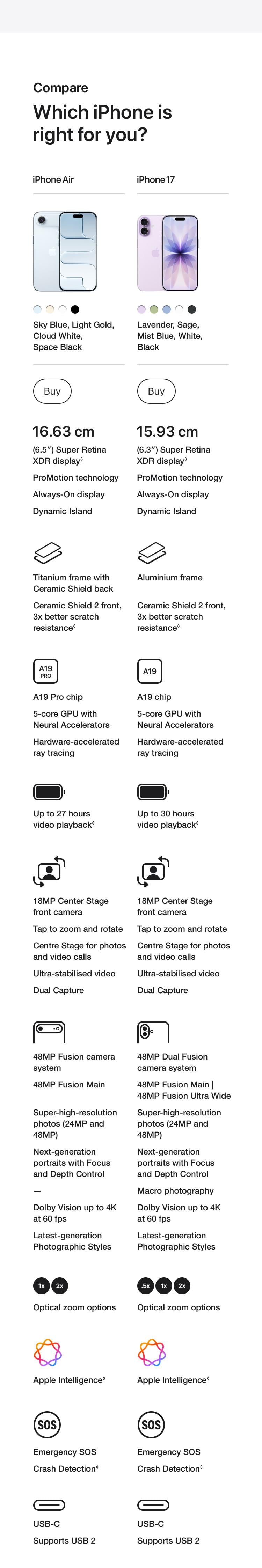 Compare

Which iPhone is right for you?

iPhone Air

Sky Blue, Light Gold, Cloud White, Space Black

Buy

16.63 cm

(6.5″) Super Retina XDR display◊

ProMotion technology

Always-On display

Dynamic Island

Titanium frame with Ceramic Shield back

Ceramic Shield 2 front, 3x better scratch resistance◊

A19 PRO

A19 Pro chip

5-core GPU with Neural Accelerators

Hardware-accelerated ray tracing

Up to 27 hours video playback◊

18MP Center Stage front camera

Tap to zoom and rotate

Centre Stage for photos and video calls

Ultra-stabilised video

Dual Capture

48MP Fusion camera system

48MP Fusion Main

Super-high-resolution photos (24MP and 48MP)

Next-generation portraits with Focus and Depth Control

—

Dolby Vision up to 4K at 60 fps

Latest-generation Photographic Styles

1x 2x

Optical zoom options

Apple Intelligence◊

SOS

Emergency SOS

Crash Detection◊

USB-C

Supports USB 2

iPhone 17

Lavender, Sage, Mist Blue, White, Black

Buy

15.93 cm

(6.3″) Super Retina XDR display◊

ProMotion technology

Always-On display

Dynamic Island

Aluminium frame

Ceramic Shield 2 front, 3x better scratch resistance◊

A19

A19 chip

5-core GPU with Neural Accelerators

Hardware-accelerated ray tracing

Up to 30 hours video playback◊

18MP Center Stage front camera

Tap to zoom and rotate

Centre Stage for photos and video calls

Ultra-stabilised video

Dual Capture

48MP Dual Fusion camera system

48MP Fusion Main | 48MP Fusion Ultra Wide

Super-high-resolution photos (24MP and 48MP)

Next-generation portraits with Focus and Depth Control

Macro photography

Dolby Vision up to 4K at 60 fps

Latest-generation Photographic Styles

.5x 1x 2x

Optical zoom options

Apple Intelligence◊

SOS

Emergency SOS

Crash Detection◊

USB-C

Supports USB 2